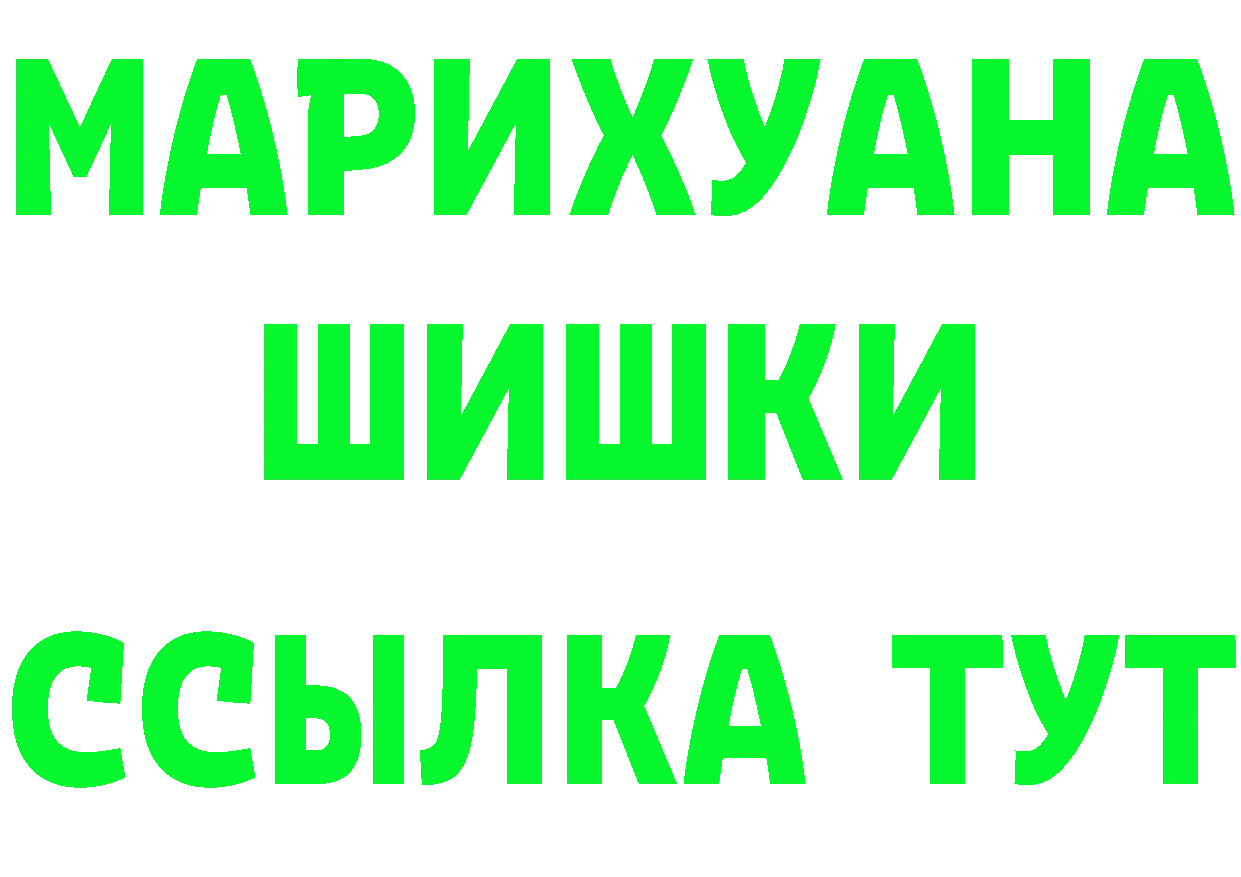 МАРИХУАНА
ШИШКИ
ССЫЛКА ТУТ